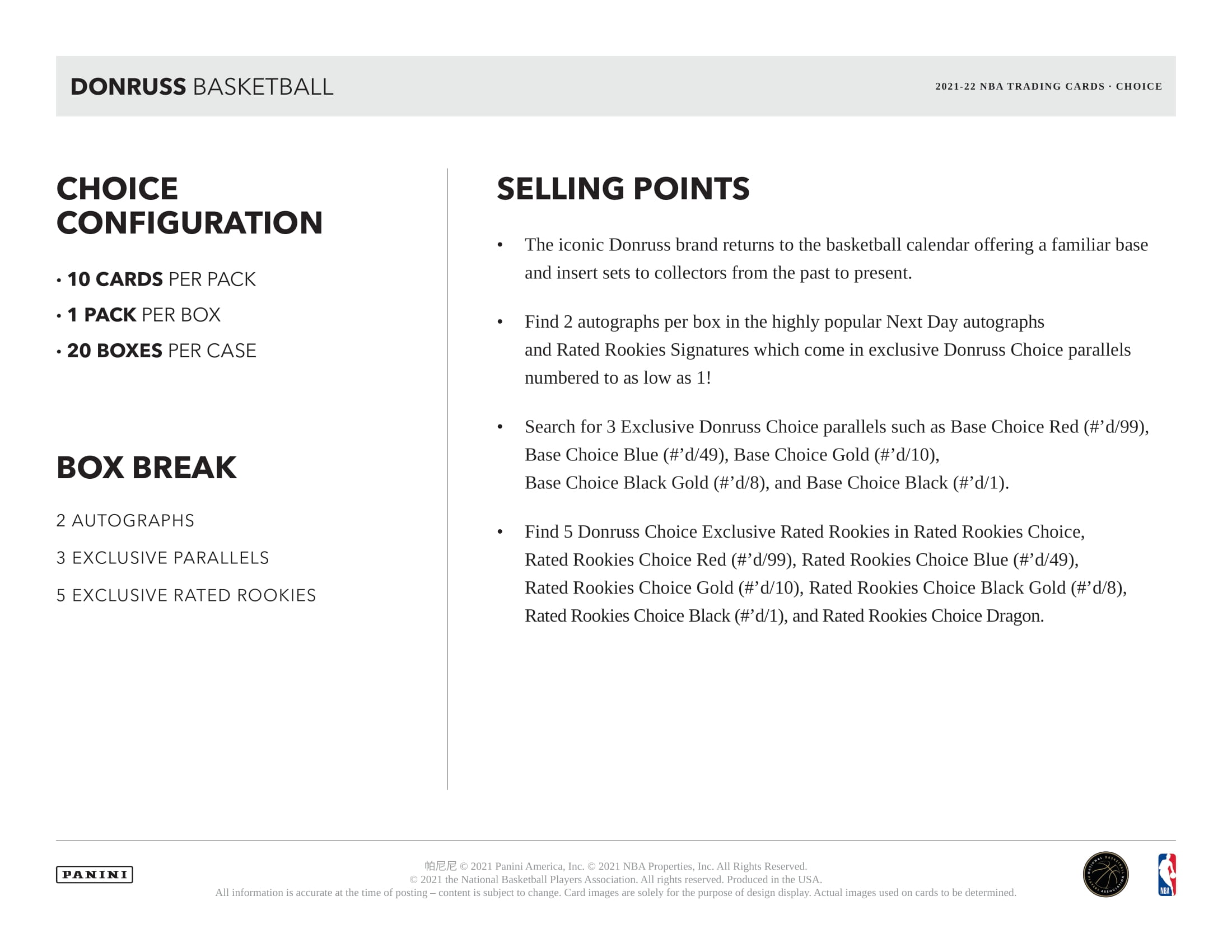 DONRUSS BASKETBALL

2021-22 NBA TRADING CARDS · CHOICE

CHOICE CONFIGURATION

• 10 CARDS PER PACK
• 1 PACK PER BOX
• 20 BOXES PER CASE

BOX BREAK

2 AUTOGRAPHS
3 EXCLUSIVE PARALLELS
5 EXCLUSIVE RATED ROOKIES

SELLING POINTS

• The iconic Donruss brand returns to the basketball calendar offering a familiar base and insert sets to collectors from the past to present.

• Find 2 autographs per box in the highly popular Next Day autographs and Rated Rookies Signatures which come in exclusive Donruss Choice parallels numbered to as low as 1!

• Search for 3 Exclusive Donruss Choice parallels such as Base Choice Red (#’d/99), Base Choice Blue (#’d/49), Base Choice Gold (#’d/10), Base Choice Black Gold (#’d/8), and Base Choice Black (#’d/1).

• Find 5 Donruss Choice Exclusive Rated Rookies in Rated Rookies Choice, Rated Rookies Choice Red (#’d/99), Rated Rookies Choice Blue (#’d/49), Rated Rookies Choice Gold (#’d/10), Rated Rookies Choice Black Gold (#’d/8), Rated Rookies Choice Black (#’d/1), and Rated Rookies Choice Dragon.

PANINI

帕尼尼 © 2021 Panini America, Inc. © 2021 NBA Properties, Inc. All Rights Reserved.
© 2021 the National Basketball Players Association. All rights reserved. Produced in the USA.
All information is accurate at the time of posting – content is subject to change. Card images are solely for the purpose of design display. Actual images used on cards to be determined.

NATIONAL BASKETBALL PLAYERS ASSOCIATION

NBA